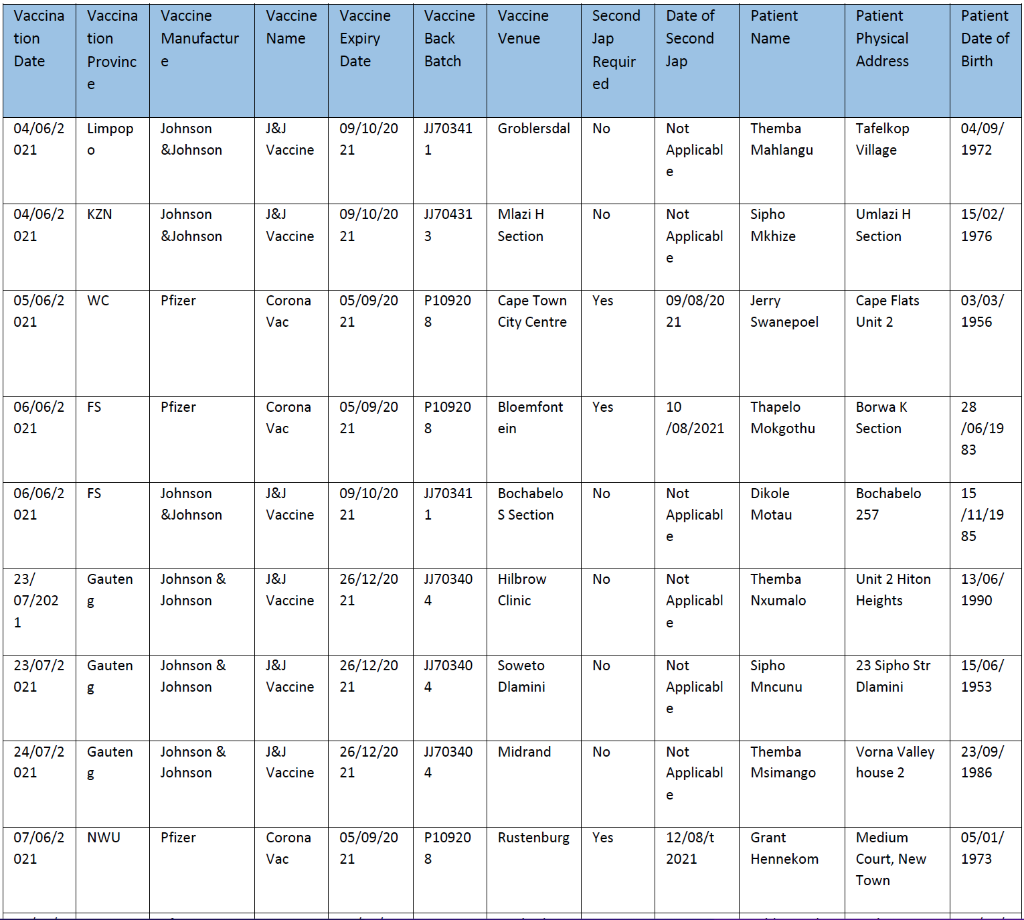 | Vaccination Date | Vaccination Province | Vaccine Manufacture | Vaccine Name | Vaccine Expiry Date | Vaccine Back Batch | Vaccine Venue | Second Jap Required | Date of Second Jap | Patient Name | Patient Physical Address | Patient Date of Birth |
|---|---|---|---|---|---|---|---|---|---|---|---|
| 04/06/2021 | Limpopo | Johnson &Johnson | J&J Vaccine | 09/10/2021 | JJ703411 | Groblersdal | No | Not Applicable | Themba Mahlangu | Tafelkop Village | 04/09/1972 |
| 04/06/2021 | KZN | Johnson &Johnson | J&J Vaccine | 09/10/2021 | JJ704313 | Mlazi H Section | No | Not Applicable | Sipho Mkhize | Umlazi H Section | 15/02/1976 |
| 05/06/2021 | WC | Pfizer | Corona Vac | 05/09/2021 | P109208 | Cape Town City Centre | Yes | 09/08/2021 | Jerry Swanepoel | Cape Flats Unit 2 | 03/03/1956 |
| 06/06/2021 | FS | Pfizer | Corona Vac | 05/09/2021 | P109208 | Bloemfontein | Yes | 10 /08/2021 | Thapelo Mokgothu | Borwa K Section | 28 /06/1983 |
| 06/06/2021 | FS | Johnson &Johnson | J&J Vaccine | 09/10/2021 | JJ703411 | Bochabelo S Section | No | Not Applicable | Dikole Motau | Bochabelo 257 | 15 /11/1985 |
| 23/ 07/2021 | Gauteng | Johnson & Johnson | J&J Vaccine | 26/12/2021 | JJ703404 | Hilbrow Clinic | No | Not Applicable | Themba Nxumalo | Unit 2 Hiton Heights | 13/06/1990 |
| 23/07/2021 | Gauteng | Johnson & Johnson | J&J Vaccine | 26/12/2021 | JJ703404 | Soweto Dlamini | No | Not Applicable | Sipho Mncunu | 23 Sipho Str Dlamini | 15/06/1953 |
| 24/07/2021 | Gauteng | Johnson & Johnson | J&J Vaccine | 26/12/2021 | JJ703404 | Midrand | No | Not Applicable | Themba Msimango | Vorna Valley house 2 | 23/09/1986 |
| 07/06/2021 | NWU | Pfizer | Corona Vac | 05/09/2021 | P109208 | Rustenburg | Yes | 12/08/t 2021 | Grant Hennekom | Medium Court, New Town | 05/01/1973 |